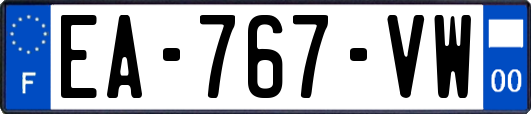 F
EA-767-VW
00